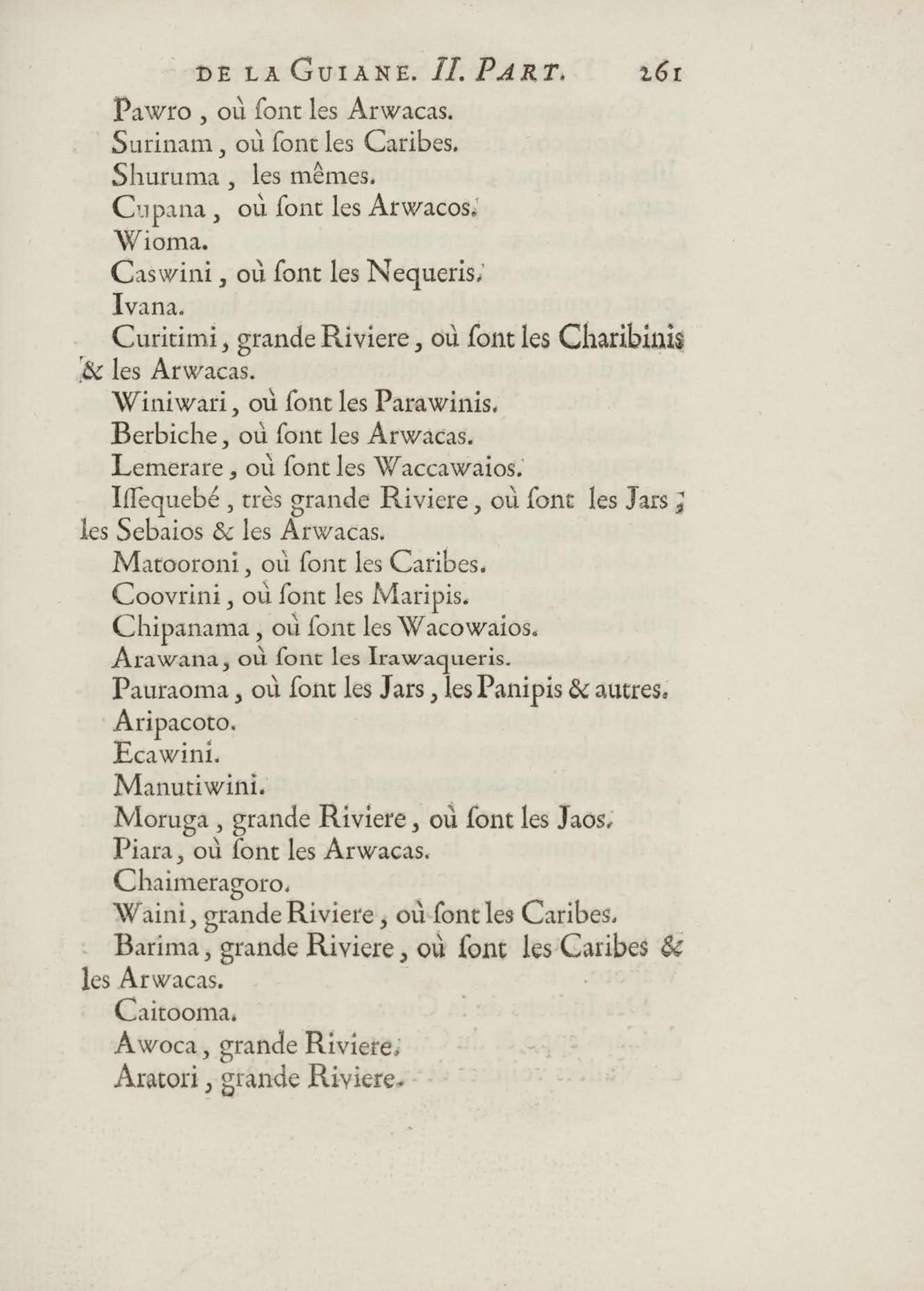 DE LA GUIANE. II. PART. 261

Pawro, où ſont les Arwacas.

Surinam, où ſont les Caribes.

Shuruma, les mêmes.

Cupana, où ſont les Arwacos.

Wioma.

Caswini, où ſont les Nequeris.

Ivana.

Curitimi, grande Riviere, où ſont les Charibinis & les Arwacas.

Winiwari, où ſont les Parawinis.

Berbiche, où ſont les Arwacas.

Lemerare, où ſont les Waccawaios.

Iſſequebé, très grande Riviere, où ſont les Jars, les Sebaios & les Arwacas.

Matooroni, où ſont les Caribes.

Coovrini, où ſont les Maripis.

Chipanama, où ſont les Wacowaios.

Arawana, où ſont les Irawaqueris.

Pauraoma, où ſont les Jars, les Panipis & autres.

Aripacoto.

Ecawini.

Manutiwini.

Moruga, grande Riviere, où ſont les Jaos.

Piara, où ſont les Arwacas.

Chaimeragoro.

Waini, grande Riviere, où ſont les Caribes.

Barima, grande Riviere, où ſont les Caribes & les Arwacas.

Caitooma.

Awoca, grande Riviere.

Aratori, grande Riviere.